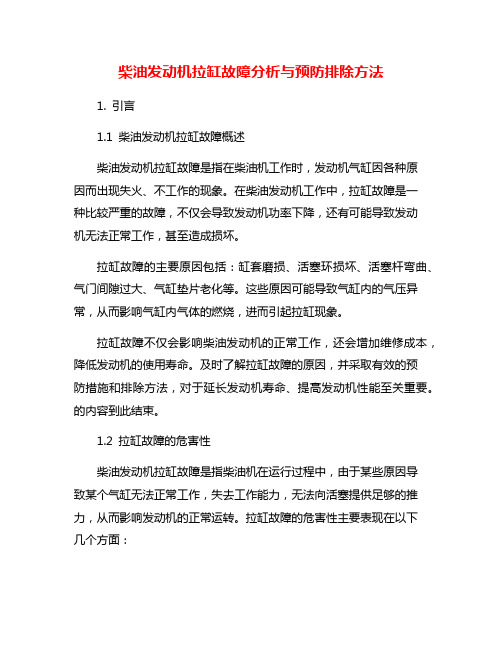 柴油发动机拉缸故障分析与预防排除方法

1. 引言

1.1 柴油发动机拉缸故障概述

柴油发动机拉缸故障是指在柴油机工作时，发动机气缸因各种原因而出现失火、不工作的现象。在柴油发动机工作中，拉缸故障是一种比较严重的故障，不仅会导致发动机功率下降，还有可能导致发动机无法正常工作，甚至造成损坏。

拉缸故障的主要原因包括：缸套磨损、活塞环损坏、活塞杆弯曲、气门间隙过大、气缸垫片老化等。这些原因可能导致气缸内的气压异常，从而影响气缸内气体的燃烧，进而引起拉缸现象。

拉缸故障不仅会影响柴油发动机的正常工作，还会增加维修成本，降低发动机的使用寿命。及时了解拉缸故障的原因，并采取有效的预防措施和排除方法，对于延长发动机寿命、提高发动机性能至关重要。的内容到此结束。

1.2 拉缸故障的危害性

柴油发动机拉缸故障是指柴油机在运行过程中，由于某些原因导致某个气缸无法正常工作，失去工作能力，无法向活塞提供足够的推力，从而影响发动机的正常运转。拉缸故障的危害性主要表现在以下几个方面：